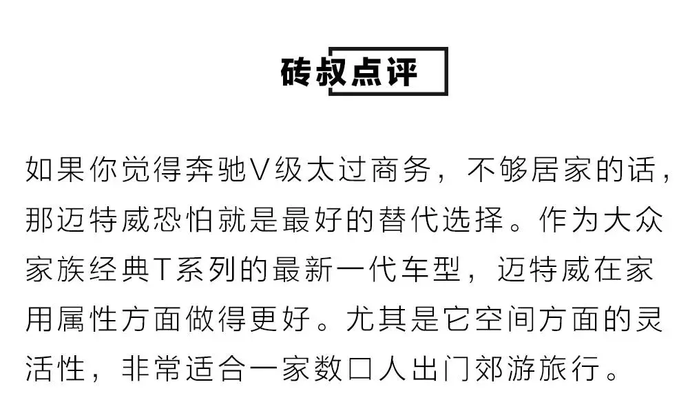 砖叔点评

如果你觉得奔驰V级太过商务，不够居家的话，那迈特威恐怕就是最好的替代选择。作为大众家族经典T系列的最新一代车型，迈特威在家用属性方面做得更好。尤其是它空间方面的灵活性，非常适合一家数口人出门郊游旅行。